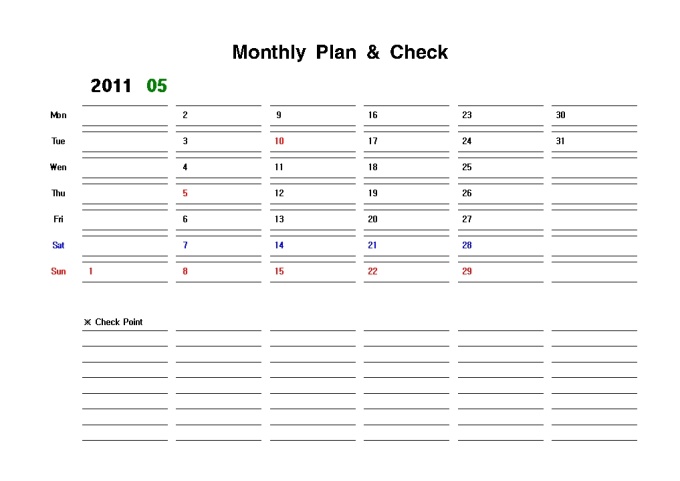 Monthly Plan & Check

2011 05

| | | | | | | |
|---|---|---|---|---|---|---|
| Mon | | 2 | 9 | 16 | 23 | 30 |
| Tue | | 3 | 10 | 17 | 24 | 31 |
| Wen | | 4 | 11 | 18 | 25 | |
| Thu | | 5 | 12 | 19 | 26 | |
| Fri | | 6 | 13 | 20 | 27 | |
| Sat | | 7 | 14 | 21 | 28 | |
| Sun | 1 | 8 | 15 | 22 | 29 | |

※ Check Point